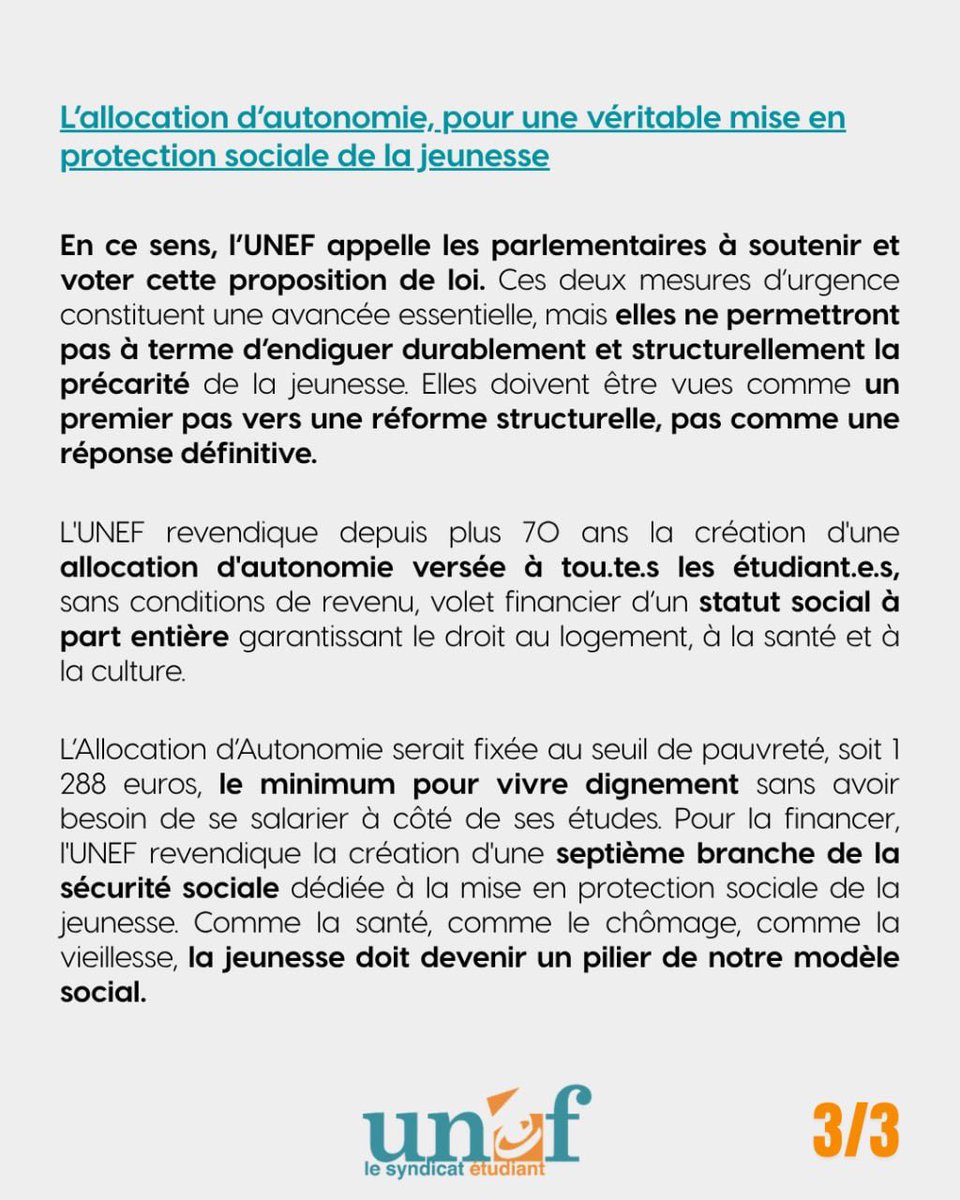 L'allocation d'autonomie, pour une véritable mise en protection sociale de la jeunesse

En ce sens, l'UNEF appelle les parlementaires à soutenir et voter cette proposition de loi. Ces deux mesures d'urgence constituent une avancée essentielle, mais elles ne permettront pas à terme d'endiguer durablement et structurellement la précarité de la jeunesse. Elles doivent être vues comme un premier pas vers une réforme structurelle, pas comme une réponse définitive.

L'UNEF revendique depuis plus 70 ans la création d'une allocation d'autonomie versée à tou.te.s les étudiant.e.s, sans conditions de revenu, volet financier d'un statut social à part entière garantissant le droit au logement, à la santé et à la culture.

L'Allocation d'Autonomie serait fixée au seuil de pauvreté, soit 1 288 euros, le minimum pour vivre dignement sans avoir besoin de se salarier à côté de ses études. Pour la financer, l'UNEF revendique la création d'une septième branche de la sécurité sociale dédiée à la mise en protection sociale de la jeunesse. Comme la santé, comme le chômage, comme la vieillesse, la jeunesse doit devenir un pilier de notre modèle social.

unef
le syndicat étudiant

3/3